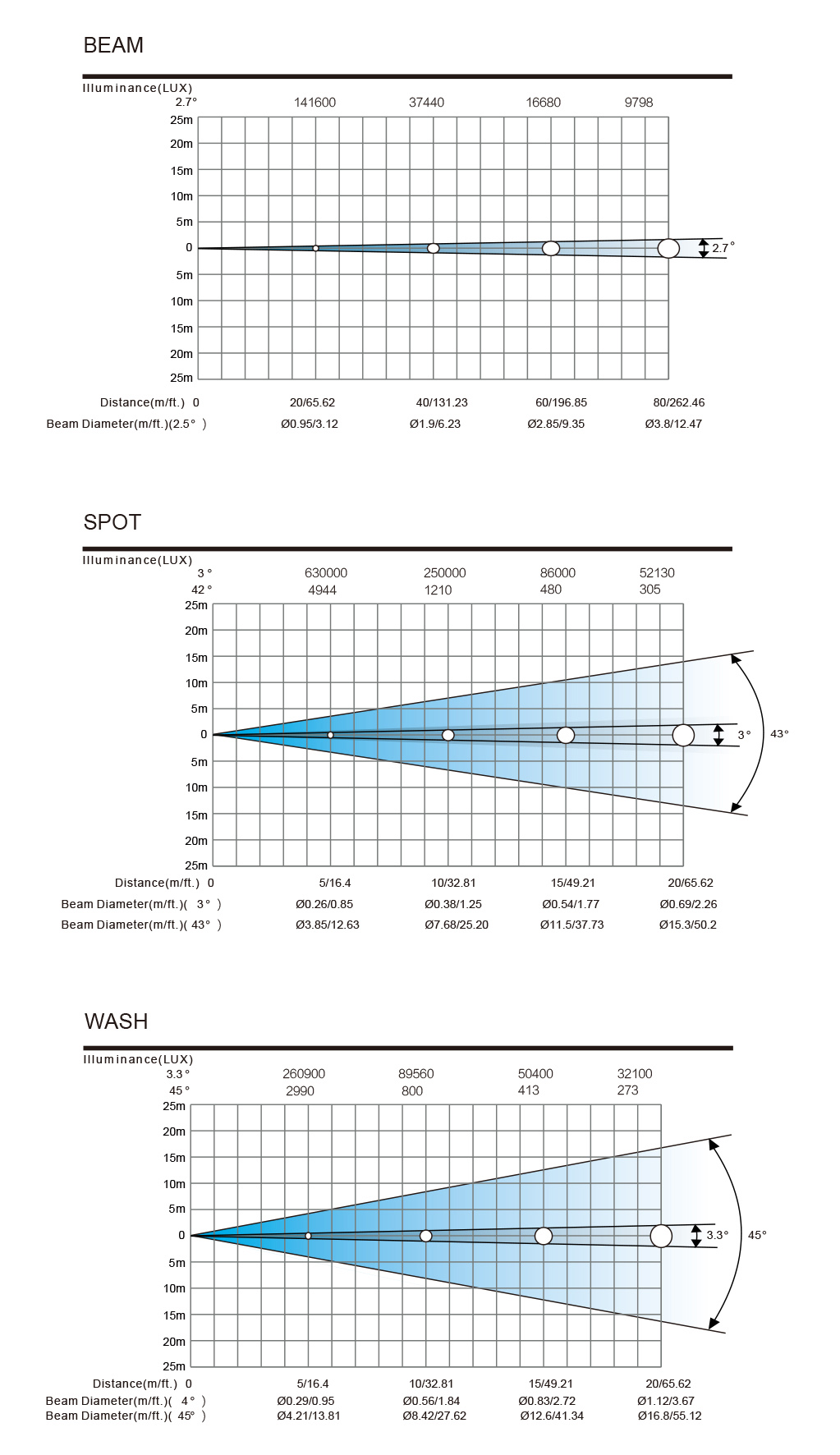 BEAM

Illuminance(LUX)
2.7° 141600 37440 16680 9798

25m
20m
15m
10m
5m
0
5m
10m
15m
20m
25m

2.7°

Distance(m/ft.) 0 20/65.62 40/131.23 60/196.85 80/262.46
Beam Diameter(m/ft.)(2.5° ) Ø0.95/3.12 Ø1.9/6.23 Ø2.85/9.35 Ø3.8/12.47

SPOT

Illuminance(LUX)
3° 630000 250000 86000 52130
42° 4944 1210 480 305

25m
20m
15m
10m
5m
0
5m
10m
15m
20m
25m

3° 43°

Distance(m/ft.) 0 5/16.4 10/32.81 15/49.21 20/65.62
Beam Diameter(m/ft.)( 3° ) Ø0.26/0.85 Ø0.38/1.25 Ø0.54/1.77 Ø0.69/2.26
Beam Diameter(m/ft.)( 43° ) Ø3.85/12.63 Ø7.68/25.20 Ø11.5/37.73 Ø15.3/50.2

WASH

Illuminance(LUX)
3.3° 260900 89560 50400 32100
45° 2990 800 413 273

25m
20m
15m
10m
5m
0
5m
10m
15m
20m
25m

3.3° 45°

Distance(m/ft.) 0 5/16.4 10/32.81 15/49.21 20/65.62
Beam Diameter(m/ft.)( 4° ) Ø0.29/0.95 Ø0.56/1.84 Ø0.83/2.72 Ø1.12/3.67
Beam Diameter(m/ft.)( 45° ) Ø4.21/13.81 Ø8.42/27.62 Ø12.6/41.34 Ø16.8/55.12